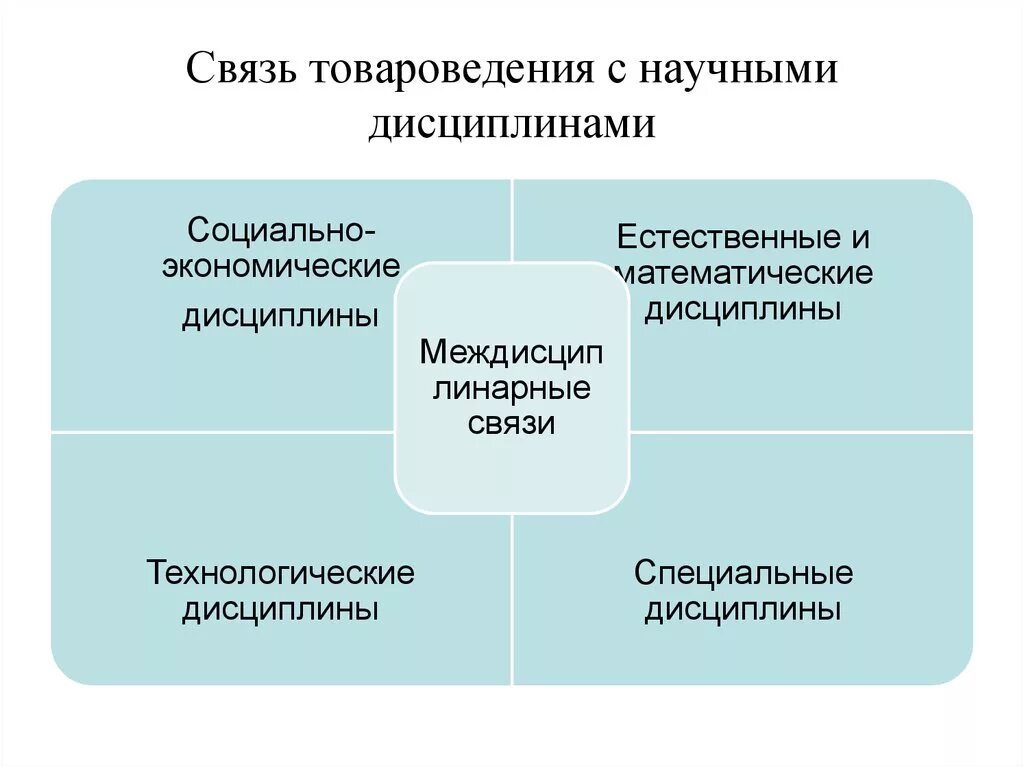 Связь товароведения с научными дисциплинами

Социально-экономические дисциплины

Естественные и математические дисциплины

Междисциплинарные связи

Технологические дисциплины

Специальные дисциплины